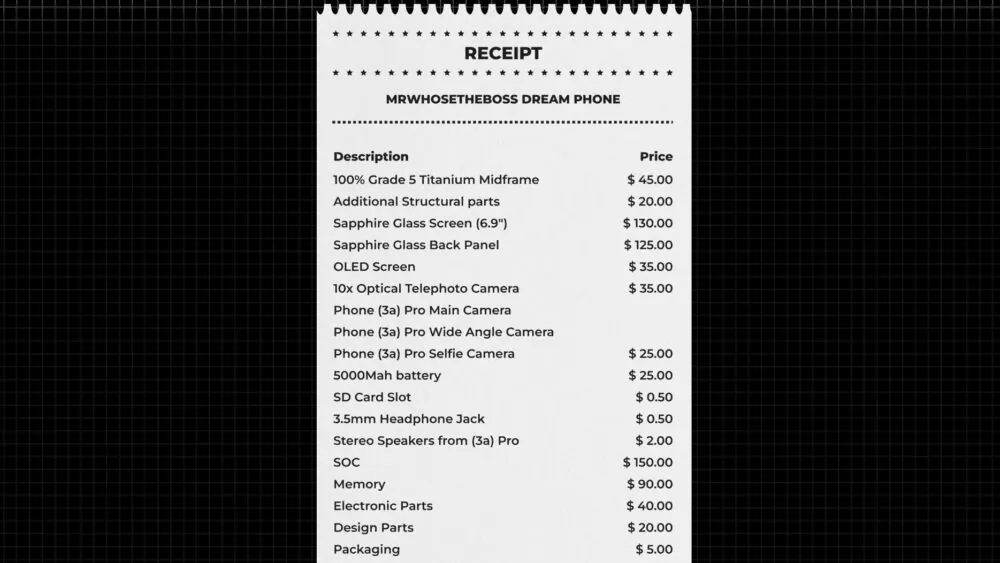 RECEIPT

MRWHOSETHEBOSS DREAM PHONE

| Description | Price |
|---|---|
| 100% Grade 5 Titanium Midframe | $ 45.00 |
| Additional Structural parts | $ 20.00 |
| Sapphire Glass Screen (6.9") | $ 130.00 |
| Sapphire Glass Back Panel | $ 125.00 |
| OLED Screen | $ 35.00 |
| 10x Optical Telephoto Camera | $ 35.00 |
| Phone (3a) Pro Main Camera | |
| Phone (3a) Pro Wide Angle Camera | |
| Phone (3a) Pro Selfie Camera | $ 25.00 |
| 5000Mah battery | $ 25.00 |
| SD Card Slot | $ 0.50 |
| 3.5mm Headphone Jack | $ 0.50 |
| Stereo Speakers from (3a) Pro | $ 2.00 |
| SOC | $ 150.00 |
| Memory | $ 90.00 |
| Electronic Parts | $ 40.00 |
| Design Parts | $ 20.00 |
| Packaging | $ 5.00 |